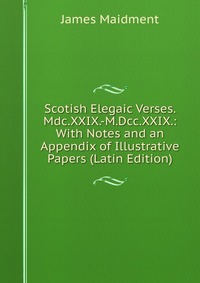 James Maidment

Scotish Elegaic Verses. Mdc.XXIX.-M.Dcc.XXIX.: With Notes and an Appendix of Illustrative Papers (Latin Edition)